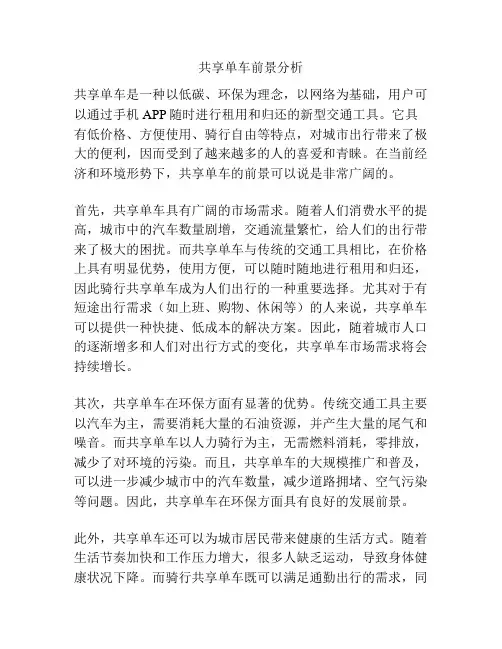 共享单车前景分析

共享单车是一种以低碳、环保为理念，以网络为基础，用户可以通过手机 APP 随时进行租用和归还的新型交通工具。它具有低价格、方便使用、骑行自由等特点，对城市出行带来了极大的便利，因而受到了越来越多的人的喜爱和青睐。在当前经济和环境形势下，共享单车的前景可以说是非常广阔的。

首先，共享单车具有广阔的市场需求。随着人们消费水平的提高，城市中的汽车数量剧增，交通流量繁忙，给人们的出行带来了极大的困扰。而共享单车与传统的交通工具相比，在价格上具有明显优势，使用方便，可以随时随地进行租用和归还，因此骑行共享单车成为人们出行的一种重要选择。尤其对于有短途出行需求（如上班、购物、休闲等）的人来说，共享单车可以提供一种快捷、低成本的解决方案。因此，随着城市人口的逐渐增多和人们对出行方式的变化，共享单车市场需求将会持续增长。

其次，共享单车在环保方面有显著的优势。传统交通工具主要以汽车为主，需要消耗大量的石油资源，并产生大量的尾气和噪音。而共享单车以人力骑行为主，无需燃料消耗，零排放，减少了对环境的污染。而且，共享单车的大规模推广和普及，可以进一步减少城市中的汽车数量，减少道路拥堵、空气污染等问题。因此，共享单车在环保方面具有良好的发展前景。

此外，共享单车还可以为城市居民带来健康的生活方式。随着生活节奏加快和工作压力增大，很多人缺乏运动，导致身体健康状况下降。而骑行共享单车既可以满足通勤出行的需求，同